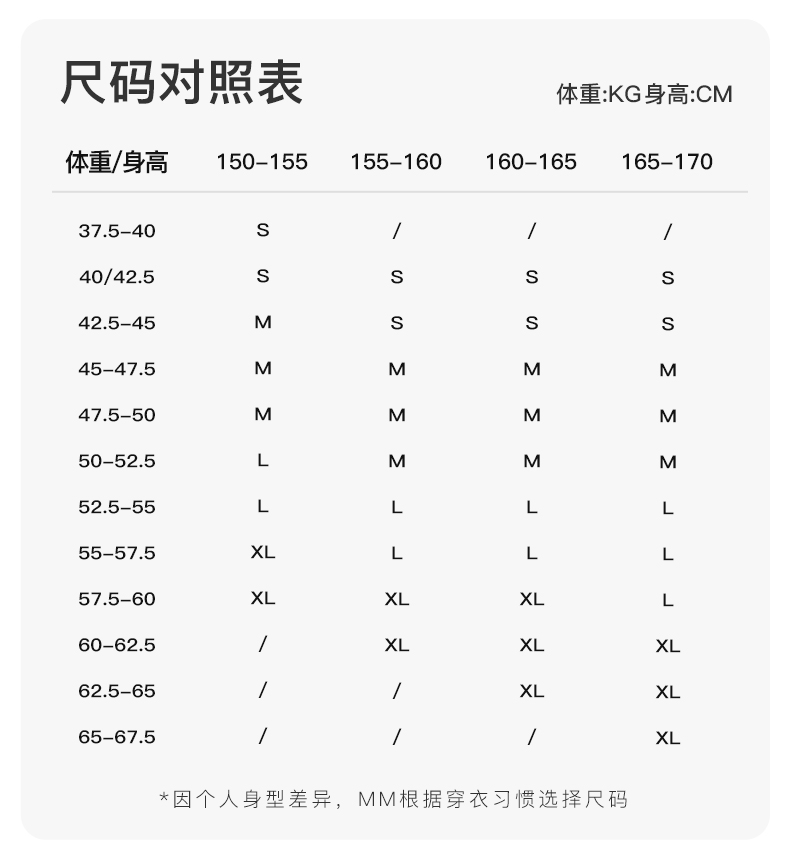 尺码对照表

体重:KG身高:CM

| 体重/身高 | 150-155 | 155-160 | 160-165 | 165-170 |
|---|---|---|---|---|
| 37.5-40 | S | / | / | / |
| 40/42.5 | S | S | S | S |
| 42.5-45 | M | S | S | S |
| 45-47.5 | M | M | M | M |
| 47.5-50 | M | M | M | M |
| 50-52.5 | L | M | M | M |
| 52.5-55 | L | L | L | L |
| 55-57.5 | XL | L | L | L |
| 57.5-60 | XL | XL | XL | L |
| 60-62.5 | / | XL | XL | XL |
| 62.5-65 | / | / | XL | XL |
| 65-67.5 | / | / | / | XL |

*因个人身型差异，MM根据穿衣习惯选择尺码